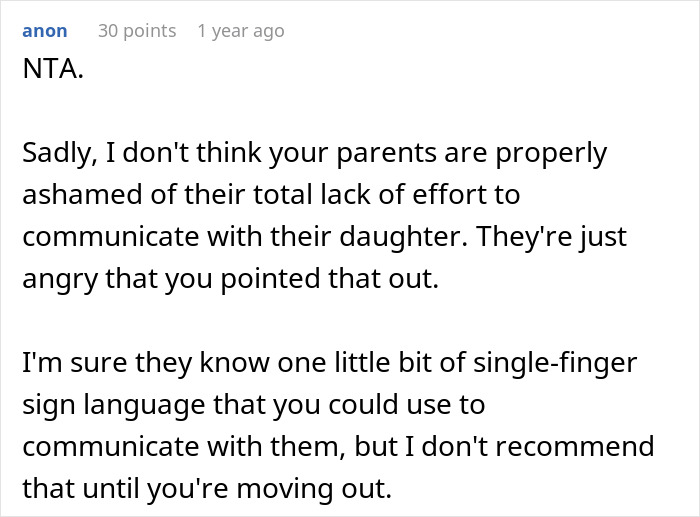 anon 30 points 1 year ago

NTA.

Sadly, I don't think your parents are properly ashamed of their total lack of effort to communicate with their daughter. They're just angry that you pointed that out.

I'm sure they know one little bit of single-finger sign language that you could use to communicate with them, but I don't recommend that until you're moving out.